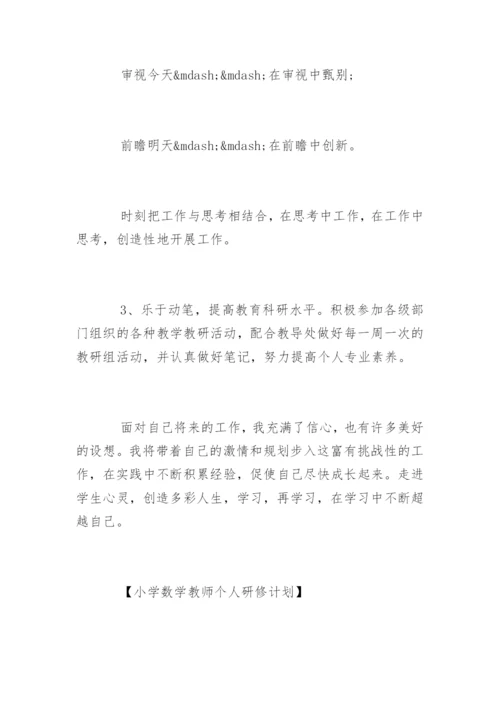 审视今天&mdash;&mdash;在审视中甄别；

前瞻明天&mdash;&mdash;在前瞻中创新。

时刻把工作与思考相结合，在思考中工作，在工作中思考，创造性地开展工作。

3、乐于动笔，提高教育科研水平。积极参加各级部门组织的各种教学教研活动，配合教导处做好每一周一次的教研组活动，并认真做好笔记，努力提高个人专业素养。

面对自己将来的工作，我充满了信心，也有许多美好的设想。我将带着自己的激情和规划步入这富有挑战性的工作，在实践中不断积累经验，促使自己尽快成长起来。走进学生心灵，创造多彩人生，学习，再学习，在学习中不断超越自己。

【小学数学教师个人研修计划】